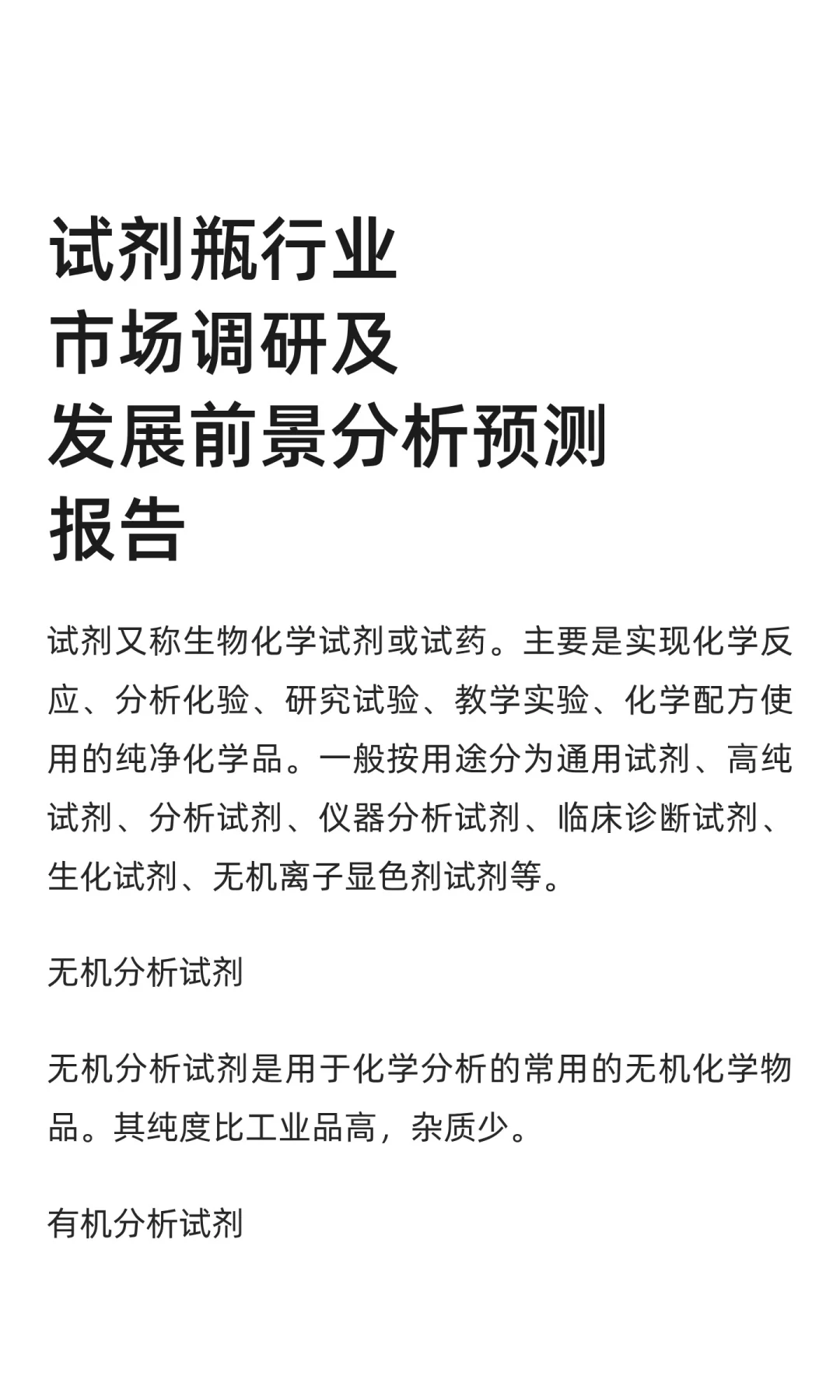 试剂瓶行业
市场调研及
发展前景分析预测
报告

试剂又称生物化学试剂或试药。主要是实现化学反应、分析化验、研究试验、教学实验、化学配方使用的纯净化学品。一般按用途分为通用试剂、高纯试剂、分析试剂、仪器分析试剂、临床诊断试剂、生化试剂、无机离子显色剂试剂等。

无机分析试剂

无机分析试剂是用于化学分析的常用的无机化学物品。其纯度比工业品高，杂质少。

有机分析试剂